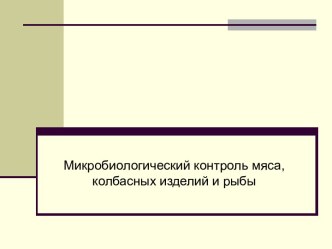 Микробиологический контроль мяса, колбасных изделий и рыбы